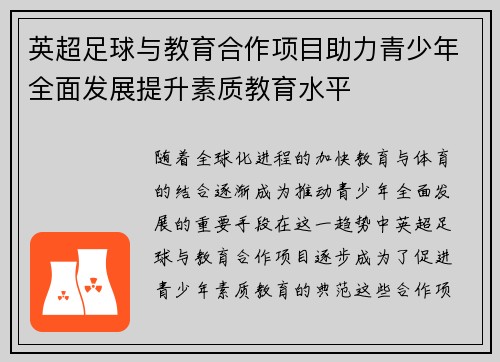 英超足球与教育合作项目助力青少年全面发展提升素质教育水平

随着全球化进程的加快教育与体育的结合逐渐成为推动青少年全面发展的重要手段在这一趋势中英超足球与教育合作项目逐步成为了促进青少年素质教育的典范这些合作项